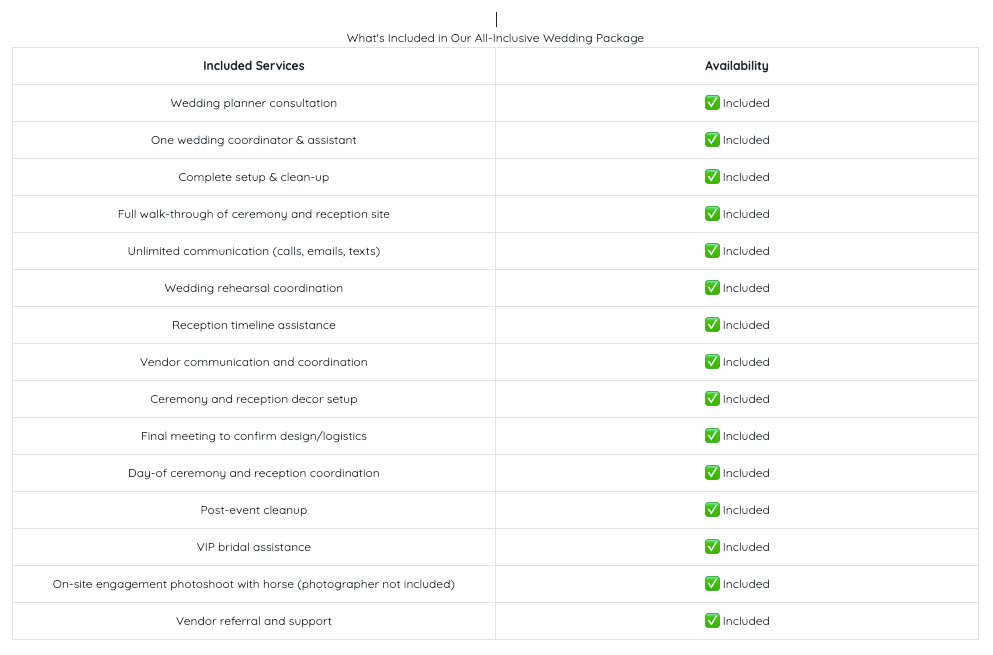 What's Included in Our All-Inclusive Wedding Package

| Included Services | Availability |
|---|---|
| Wedding planner consultation | ✅ Included |
| One wedding coordinator & assistant | ✅ Included |
| Complete setup & clean-up | ✅ Included |
| Full walk-through of ceremony and reception site | ✅ Included |
| Unlimited communication (calls, emails, texts) | ✅ Included |
| Wedding rehearsal coordination | ✅ Included |
| Reception timeline assistance | ✅ Included |
| Vendor communication and coordination | ✅ Included |
| Ceremony and reception decor setup | ✅ Included |
| Final meeting to confirm design/logistics | ✅ Included |
| Day-of ceremony and reception coordination | ✅ Included |
| Post-event cleanup | ✅ Included |
| VIP bridal assistance | ✅ Included |
| On-site engagement photoshoot with horse (photographer not included) | ✅ Included |
| Vendor referral and support | ✅ Included |